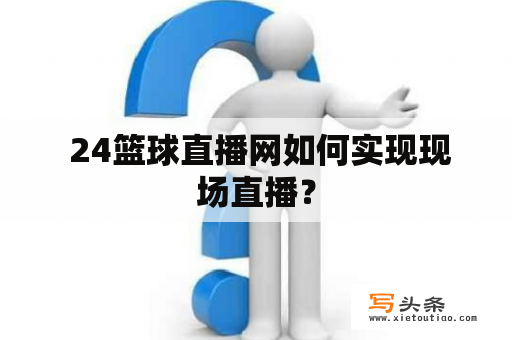 24篮球直播网如何实现现场直播？

写头条
www.xietoutiao.com